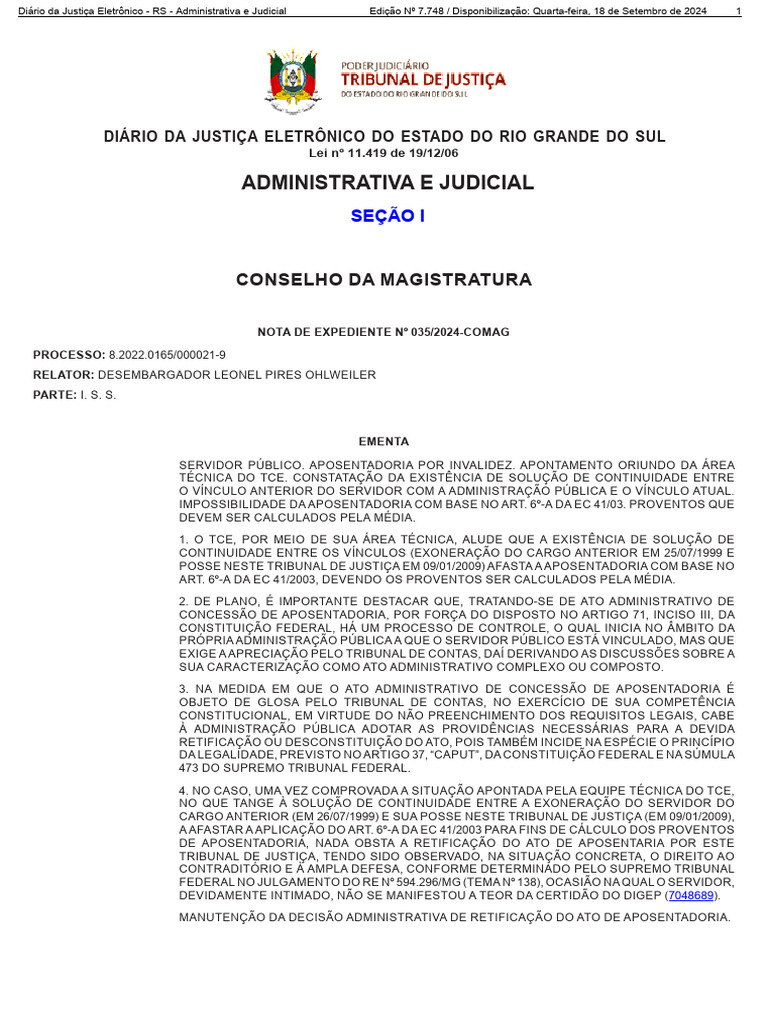 Diário da Justiça Eletrônico - RS - Administrativa e Judicial Edição Nº 7.748 / Disponibilização: Quarta-feira, 18 de Setembro de 2024 1

PODER JUDICIÁRIO
TRIBUNAL DE JUSTIÇA
DO ESTADO DO RIO GRANDE DO SUL

DIÁRIO DA JUSTIÇA ELETRÔNICO DO ESTADO DO RIO GRANDE DO SUL
Lei nº 11.419 de 19/12/06

ADMINISTRATIVA E JUDICIAL

SEÇÃO I

CONSELHO DA MAGISTRATURA

NOTA DE EXPEDIENTE Nº 035/2024-COMAG

PROCESSO: 8.2022.0165/000021-9

RELATOR: DESEMBARGADOR LEONEL PIRES OHLWEILER

PARTE: I. S. S.

EMENTA

SERVIDOR PÚBLICO. APOSENTADORIA POR INVALIDEZ. APONTAMENTO ORIUNDO DA ÁREA TÉCNICA DO TCE. CONSTATAÇÃO DA EXISTÊNCIA DE SOLUÇÃO DE CONTINUIDADE ENTRE O VÍNCULO ANTERIOR DO SERVIDOR COM A ADMINISTRAÇÃO PÚBLICA E O VÍNCULO ATUAL. IMPOSSIBILIDADE DA APOSENTADORIA COM BASE NO ART. 6º-A DA EC 41/03. PROVENTOS QUE DEVEM SER CALCULADOS PELA MÉDIA.

1. O TCE, POR MEIO DE SUA ÁREA TÉCNICA, ALUDE QUE A EXISTÊNCIA DE SOLUÇÃO DE CONTINUIDADE ENTRE OS VÍNCULOS (EXONERAÇÃO DO CARGO ANTERIOR EM 25/07/1999 E POSSE NESTE TRIBUNAL DE JUSTIÇA EM 09/01/2009) AFASTA A APOSENTADORIA COM BASE NO ART. 6º-A DA EC 41/2003, DEVENDO OS PROVENTOS SER CALCULADOS PELA MÉDIA.

2. DE PLANO, É IMPORTANTE DESTACAR QUE, TRATANDO-SE DE ATO ADMINISTRATIVO DE CONCESSÃO DE APOSENTADORIA, POR FORÇA DO DISPOSTO NO ARTIGO 71, INCISO III, DA CONSTITUIÇÃO FEDERAL, HÁ UM PROCESSO DE CONTROLE, O QUAL INICIA NO ÂMBITO DA PRÓPRIA ADMINISTRAÇÃO PÚBLICA A QUE O SERVIDOR PÚBLICO ESTÁ VINCULADO, MAS QUE EXIGE A APRECIAÇÃO PELO TRIBUNAL DE CONTAS, DAÍ DERIVANDO AS DISCUSSÕES SOBRE A SUA CARACTERIZAÇÃO COMO ATO ADMINISTRATIVO COMPLEXO OU COMPOSTO.

3. NA MEDIDA EM QUE O ATO ADMINISTRATIVO DE CONCESSÃO DE APOSENTADORIA É OBJETO DE GLOSA PELO TRIBUNAL DE CONTAS, NO EXERCÍCIO DE SUA COMPETÊNCIA CONSTITUCIONAL, EM VIRTUDE DO NÃO PREENCHIMENTO DOS REQUISITOS LEGAIS, CABE À ADMINISTRAÇÃO PÚBLICA ADOTAR AS PROVIDÊNCIAS NECESSÁRIAS PARA A DEVIDA RETIFICAÇÃO OU DESCONSTITUIÇÃO DO ATO, POIS TAMBÉM INCIDE NA ESPÉCIE O PRINCÍPIO DA LEGALIDADE, PREVISTO NO ARTIGO 37, "CAPUT", DA CONSTITUIÇÃO FEDERAL E NA SÚMULA 473 DO SUPREMO TRIBUNAL FEDERAL.

4. NO CASO, UMA VEZ COMPROVADA A SITUAÇÃO APONTADA PELA EQUIPE TÉCNICA DO TCE, NO QUE TANGE À SOLUÇÃO DE CONTINUIDADE ENTRE A EXONERAÇÃO DO SERVIDOR DO CARGO ANTERIOR (EM 26/07/1999) E SUA POSSE NESTE TRIBUNAL DE JUSTIÇA (EM 09/01/2009), A AFASTAR A APLICAÇÃO DO ART. 6º-A DA EC 41/2003 PARA FINS DE CÁLCULO DOS PROVENTOS DE APOSENTADORIA, NADA OBSTA A RETIFICAÇÃO DO ATO DE APOSENTARIA POR ESTE TRIBUNAL DE JUSTIÇA, TENDO SIDO OBSERVADO, NA SITUAÇÃO CONCRETA, O DIREITO AO CONTRADITÓRIO E À AMPLA DEFESA, CONFORME DETERMINADO PELO SUPREMO TRIBUNAL FEDERAL NO JULGAMENTO DO RE Nº 594.296/MG (TEMA Nº 138), OCASIÃO NA QUAL O SERVIDOR, DEVIDAMENTE INTIMADO, NÃO SE MANIFESTOU A TEOR DA CERTIDÃO DO DIGEP (7048689).

MANUTENÇÃO DA DECISÃO ADMINISTRATIVA DE RETIFICAÇÃO DO ATO DE APOSENTADORIA.